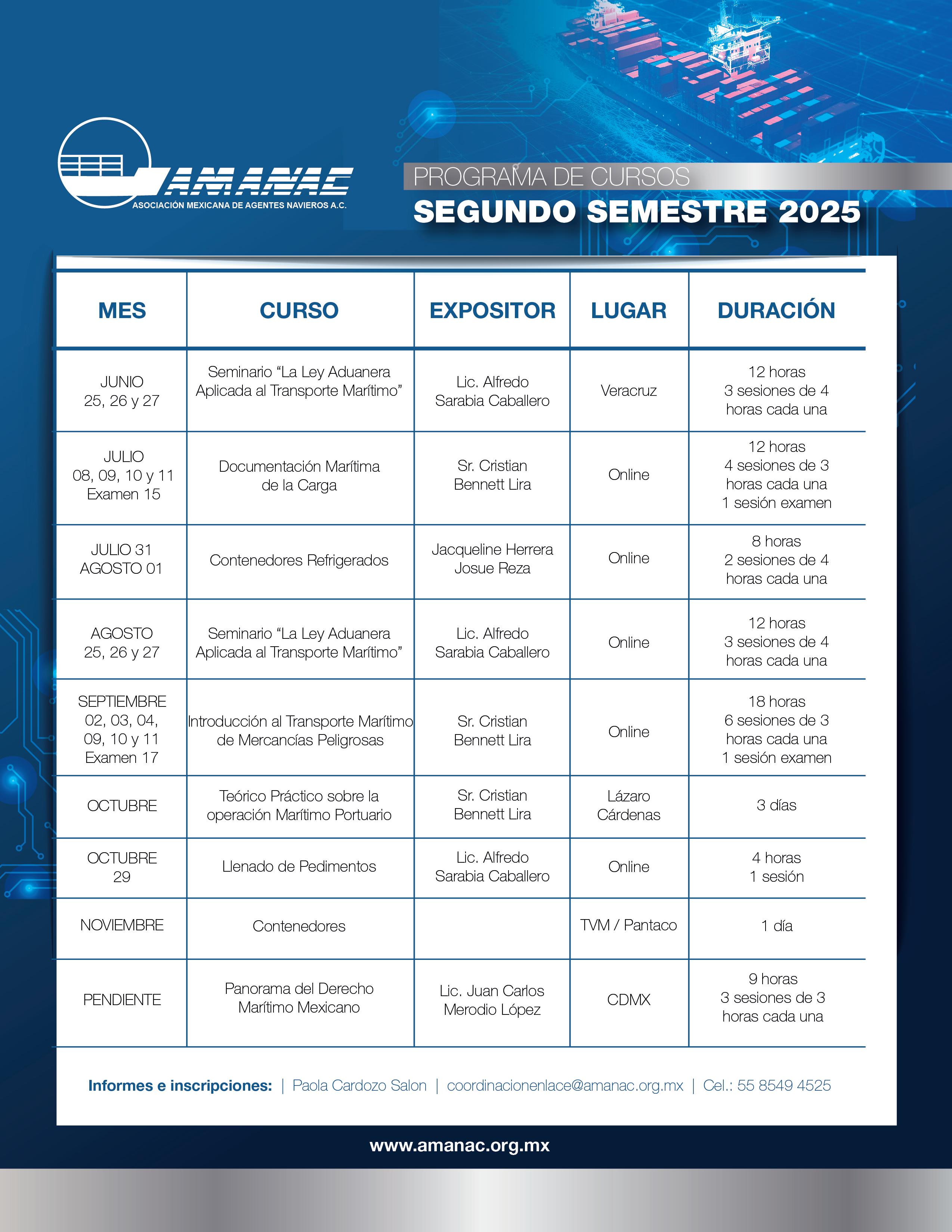 AMANAC
ASOCIACIÓN MEXICANA DE AGENTES NAVIEROS A.C.

PROGRAMA DE CURSOS
SEGUNDO SEMESTRE 2025

| MES | CURSO | EXPOSITOR | LUGAR | DURACIÓN |
|---|---|---|---|---|
| JUNIO 25, 26 y 27 | Seminario “La Ley Aduanera Aplicada al Transporte Marítimo” | Lic. Alfredo Sarabia Caballero | Veracruz | 12 horas 3 sesiones de 4 horas cada una |
| JULIO 08, 09, 10 y 11 Examen 15 | Documentación Marítima de la Carga | Sr. Cristian Bennett Lira | Online | 12 horas 4 sesiones de 3 horas cada una 1 sesión examen |
| JULIO 31 AGOSTO 01 | Contenedores Refrigerados | Jacqueline Herrera Josue Reza | Online | 8 horas 2 sesiones de 4 horas cada una |
| AGOSTO 25, 26 y 27 | Seminario “La Ley Aduanera Aplicada al Transporte Marítimo” | Lic. Alfredo Sarabia Caballero | Online | 12 horas 3 sesiones de 4 horas cada una |
| SEPTIEMBRE 02, 03, 04, 09, 10 y 11 Examen 17 | Introducción al Transporte Marítimo de Mercancías Peligrosas | Sr. Cristian Bennett Lira | Online | 18 horas 6 sesiones de 3 horas cada una 1 sesión examen |
| OCTUBRE | Teórico Práctico sobre la operación Marítimo Portuario | Sr. Cristian Bennett Lira | Lázaro Cárdenas | 3 días |
| OCTUBRE 29 | Llenado de Pedimentos | Lic. Alfredo Sarabia Caballero | Online | 4 horas 1 sesión |
| NOVIEMBRE | Contenedores | | TVM / Pantaco | 1 día |
| PENDIENTE | Panorama del Derecho Marítimo Mexicano | Lic. Juan Carlos Merodio López | CDMX | 9 horas 3 sesiones de 3 horas cada una |

Informes e inscripciones: | Paola Cardozo Salon | coordinacionenlace@amanac.org.mx | Cel.: 55 8549 4525

www.amanac.org.mx